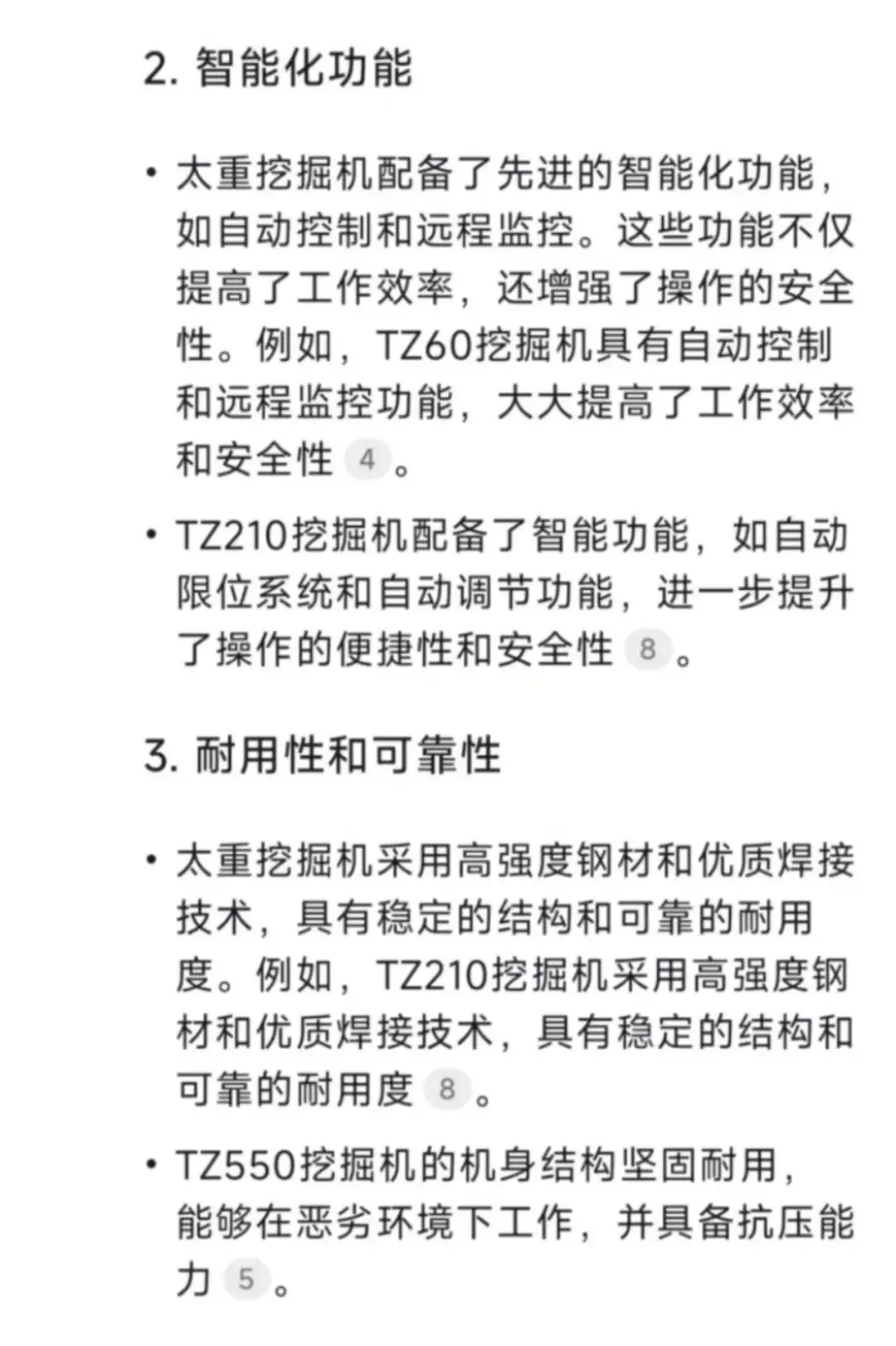 2. 智能化功能

• 太重挖掘机配备了先进的智能化功能，如自动控制和远程监控。这些功能不仅提高了工作效率，还增强了操作的安全性。例如，TZ60挖掘机具有自动控制和远程监控功能，大大提高了工作效率和安全性 4 。

• TZ210挖掘机配备了智能功能，如自动限位系统和自动调节功能，进一步提升了操作的便捷性和安全性 8 。

3. 耐用性和可靠性

• 太重挖掘机采用高强度钢材和优质焊接技术，具有稳定的结构和可靠的耐用度。例如，TZ210挖掘机采用高强度钢材和优质焊接技术，具有稳定的结构和可靠的耐用度 8 。

• TZ550挖掘机的机身结构坚固耐用，能够在恶劣环境下工作，并具备抗压能力 5 。